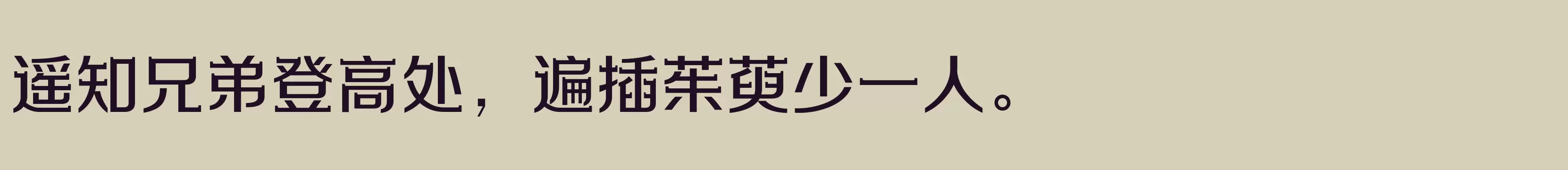 遥知兄弟登高处，遍插茱萸少一人。